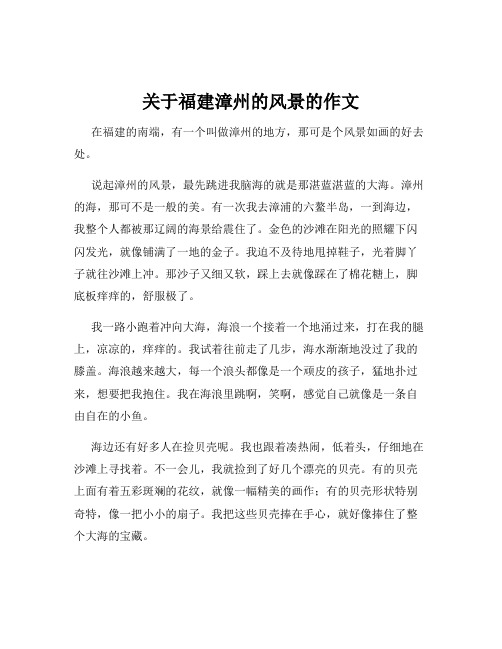 关于福建漳州的风景的作文

在福建的南端，有一个叫做漳州的地方，那可是个风景如画的好去处。

说起漳州的风景，最先跳进我脑海的就是那湛蓝湛蓝的大海。漳州的海，那可不是一般的美。有一次我去漳浦的六鳌半岛，一到海边，我整个人都被那辽阔的海景给震住了。金色的沙滩在阳光的照耀下闪闪发光，就像铺满了一地的金子。我迫不及待地甩掉鞋子，光着脚丫子就往沙滩上冲。那沙子又细又软，踩上去就像踩在了棉花糖上，脚底板痒痒的，舒服极了。

我一路小跑着冲向大海，海浪一个接着一个地涌过来，打在我的腿上，凉凉的，痒痒的。我试着往前走了几步，海水渐渐地没过了我的膝盖。海浪越来越大，每一个浪头都像是一个顽皮的孩子，猛地扑过来，想要把我抱住。我在海浪里跳啊，笑啊，感觉自己就像是一条自由自在的小鱼。

海边还有好多人在捡贝壳呢。我也跟着凑热闹，低着头，仔细地在沙滩上寻找着。不一会儿，我就捡到了好几个漂亮的贝壳。有的贝壳上面有着五彩斑斓的花纹，就像一幅精美的画作；有的贝壳形状特别奇特，像一把小小的扇子。我把这些贝壳捧在手心，就好像捧住了整个大海的宝藏。